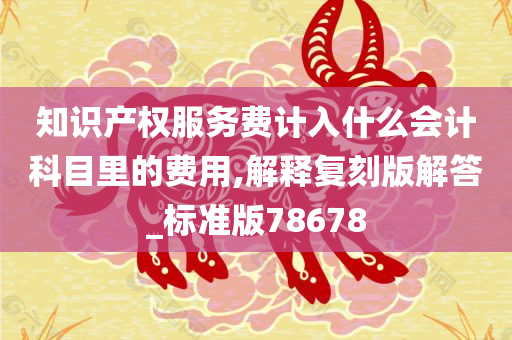 知识产权服务费计入什么会计科目里的费用,解释复刻版解答_标准版78678